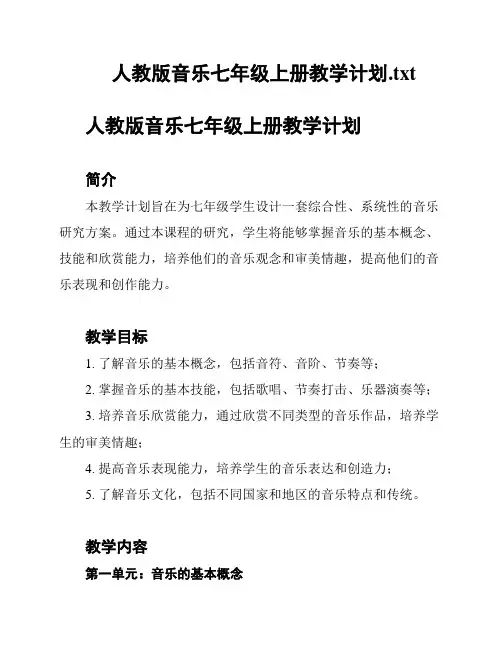 人教版音乐七年级上册教学计划.txt

人教版音乐七年级上册教学计划

简介

本教学计划旨在为七年级学生设计一套综合性、系统性的音乐研究方案。通过本课程的研究，学生将能够掌握音乐的基本概念、技能和欣赏能力，培养他们的音乐观念和审美情趣，提高他们的音乐表现和创作能力。

教学目标

1. 了解音乐的基本概念，包括音符、音阶、节奏等；

2. 掌握音乐的基本技能，包括歌唱、节奏打击、乐器演奏等；

3. 培养音乐欣赏能力，通过欣赏不同类型的音乐作品，培养学生的审美情趣；

4. 提高音乐表现能力，培养学生的音乐表达和创造力；

5. 了解音乐文化，包括不同国家和地区的音乐特点和传统。

教学内容

第一单元：音乐的基本概念